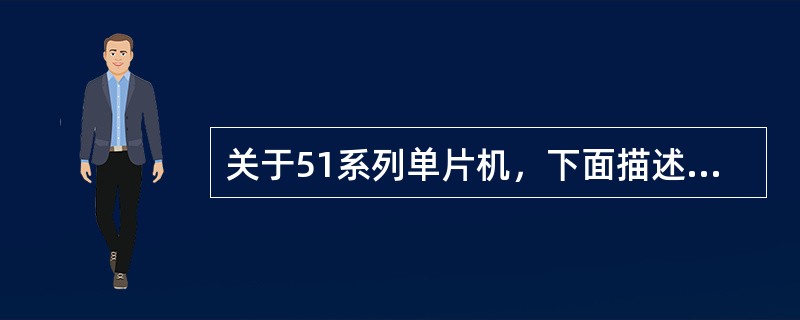 关于51系列单片机，下面描述...